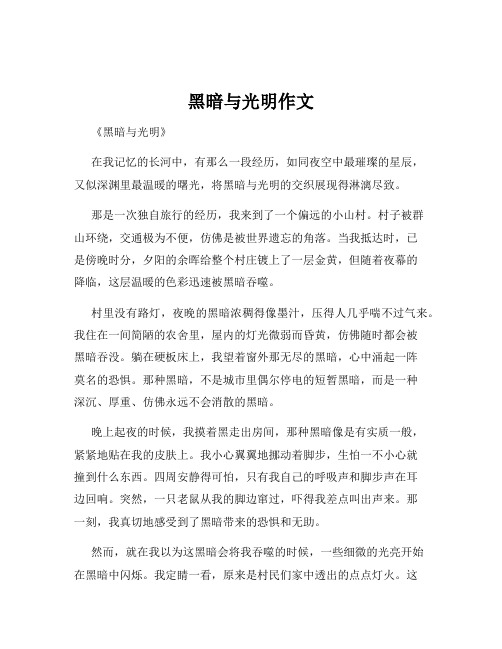 黑暗与光明作文

《黑暗与光明》

在我记忆的长河中，有那么一段经历，如同夜空中最璀璨的星辰，又似深渊里最温暖的曙光，将黑暗与光明的交织展现得淋漓尽致。

那是一次独自旅行的经历，我来到了一个偏远的小山村。村子被群山环绕，交通极为不便，仿佛是被世界遗忘的角落。当我抵达时，已是傍晚时分，夕阳的余晖给整个村庄镀上了一层金黄，但随着夜幕的降临，这层温暖的色彩迅速被黑暗吞噬。

村里没有路灯，夜晚的黑暗浓稠得像墨汁，压得人几乎喘不过气来。我住在一间简陋的农舍里，屋内的灯光微弱而昏黄，仿佛随时都会被黑暗吞没。躺在硬板床上，我望着窗外那无尽的黑暗，心中涌起一阵莫名的恐惧。那种黑暗，不是城市里偶尔停电的短暂黑暗，而是一种深沉、厚重、仿佛永远不会消散的黑暗。

晚上起夜的时候，我摸着黑走出房间，那种黑暗像是有实质一般，紧紧地贴在我的皮肤上。我小心翼翼地挪动着脚步，生怕一不小心就撞到什么东西。四周安静得可怕，只有我自己的呼吸声和脚步声在耳边回响。突然，一只老鼠从我的脚边窜过，吓得我差点叫出声来。那一刻，我真切地感受到了黑暗带来的恐惧和无助。

然而，就在我以为这黑暗会将我吞噬的时候，一些细微的光亮开始在黑暗中闪烁。我定睛一看，原来是村民们家中透出的点点灯火。这